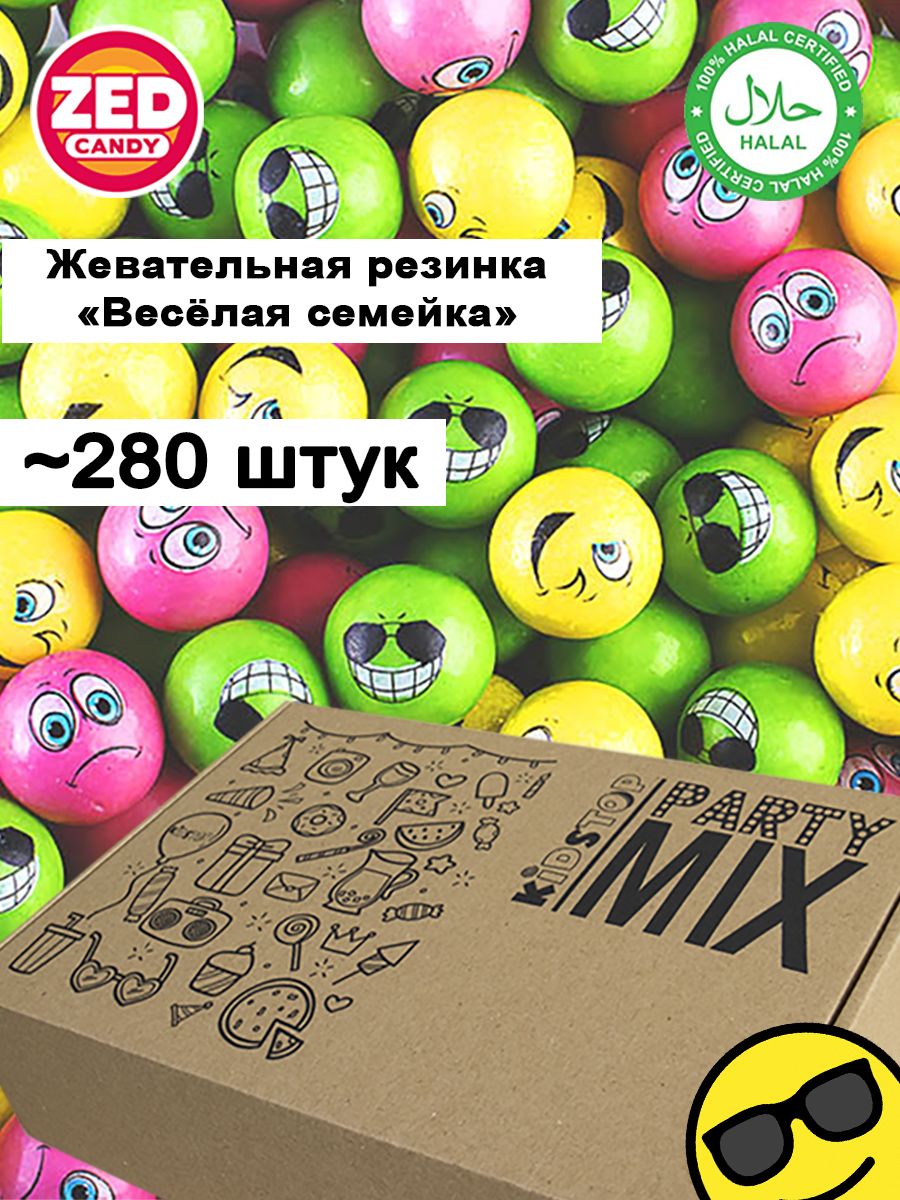 ZED CANDY

100% HALAL CERTIFIED
حلال
HALAL
100% HALAL CERTIFIED

Жевательная резинка
«Весёлая семейка»

~280 штук

KIDSTOP
PARTY
MIX